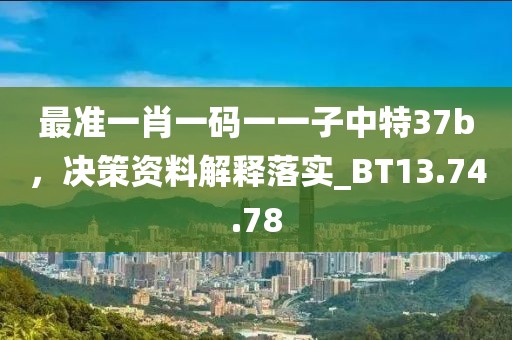 最准一肖一码一一子中特37b，决策资料解释落实_BT13.74.78